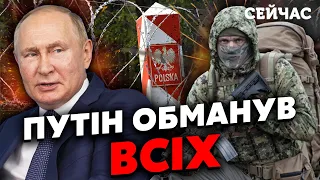 СЕЙЧАС

POLSKA

ПУТІН ОБМАНУВ ВСІХ